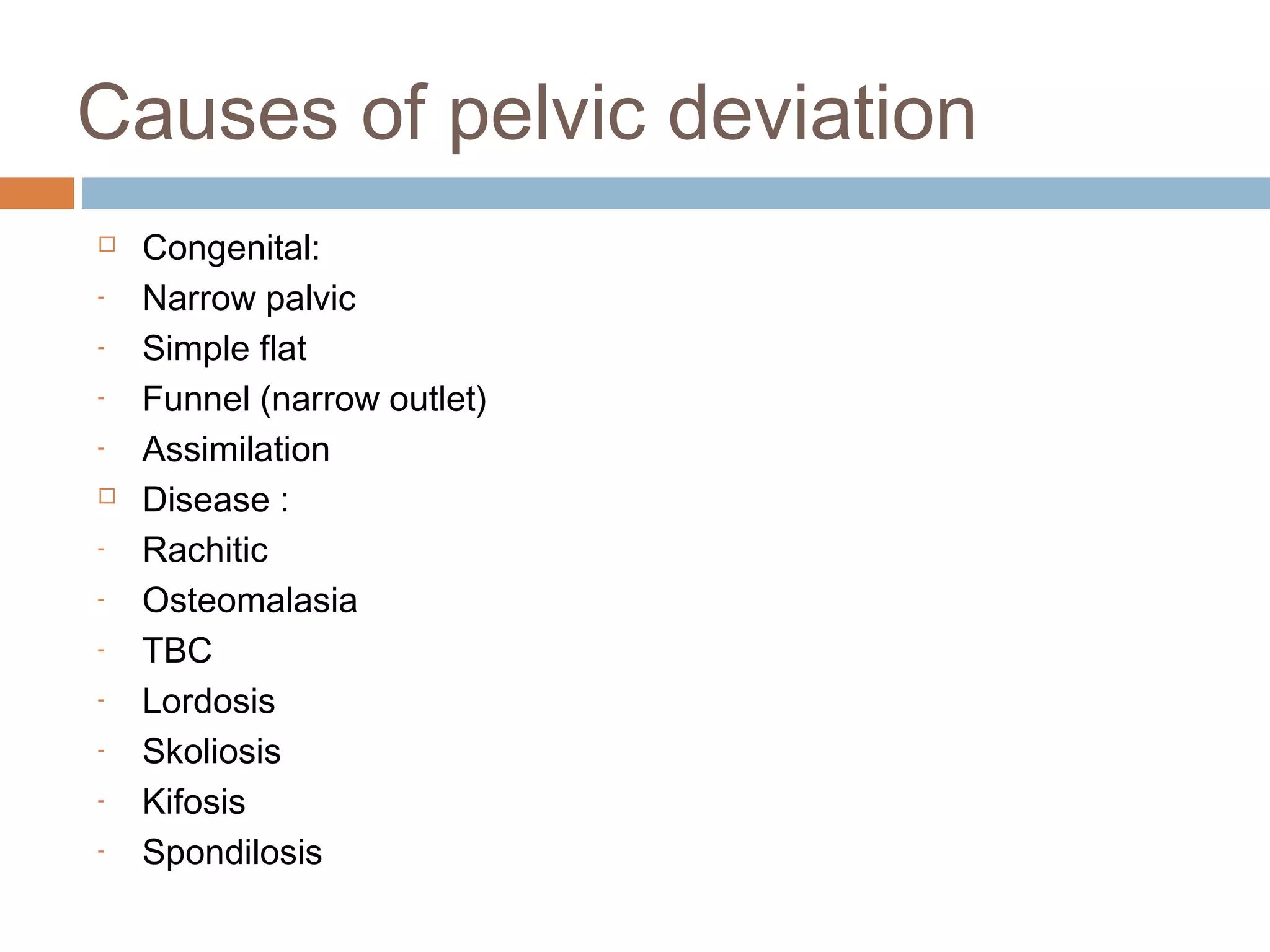 Causes of pelvic deviation

□ Congenital:
- Narrow palvic
- Simple flat
- Funnel (narrow outlet)
- Assimilation
□ Disease :
- Rachitic
- Osteomalasia
- TBC
- Lordosis
- Skoliosis
- Kifosis
- Spondilosis